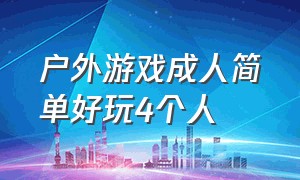 户外游戏成人简单好玩4个人